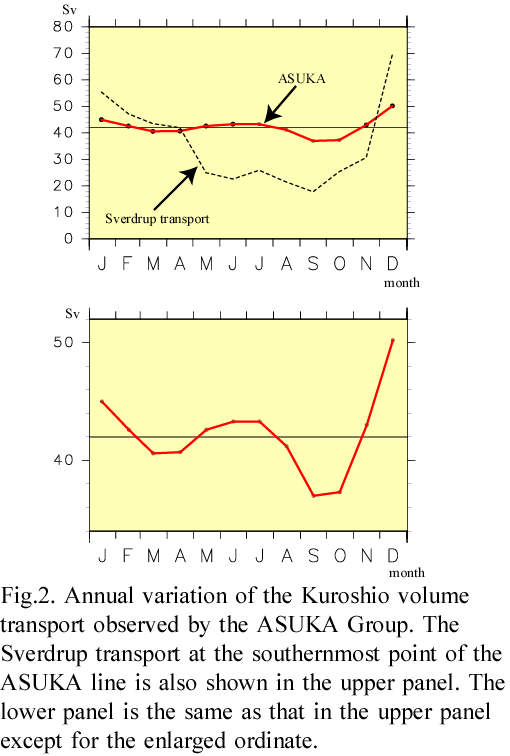 Sv
80
70
60
50
40
30
20
10
0
ASUKA
Sverdrup transport
J F M A M J J A S O N D
month

Sv
50
40
J F M A M J J A S O N D
month

Fig.2. Annual variation of the Kuroshio volume transport observed by the ASUKA Group. The Sverdrup transport at the southernmost point of the ASUKA line is also shown in the upper panel. The lower panel is the same as that in the upper panel except for the enlarged ordinate.